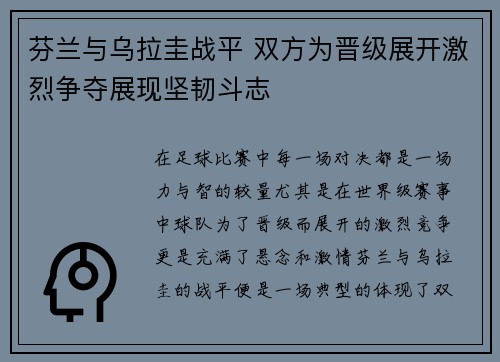 芬兰与乌拉圭战平 双方为晋级展开激烈争夺展现坚韧斗志

在足球比赛中每一场对决都是一场力与智的较量尤其是在世界级赛事中球队为了晋级而展开的激烈竞争更是充满了悬念和激情芬兰与乌拉圭的战平便是一场典型的体现了双